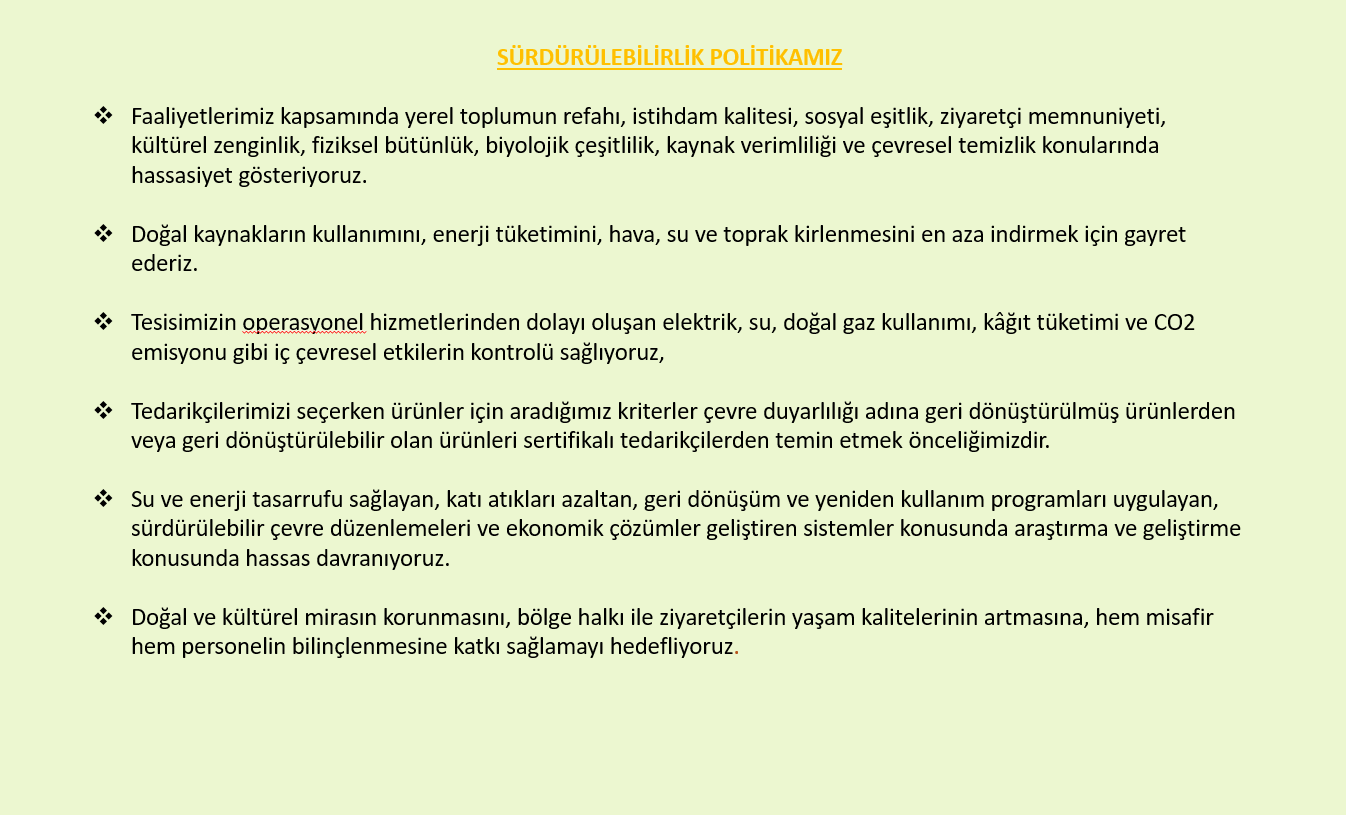 SÜRDÜRÜLEBİLİRLİK POLİTİKAMIZ

❖ Faaliyetlerimiz kapsamında yerel toplumun refahı, istihdam kalitesi, sosyal eşitlik, ziyaretçi memnuniyeti, kültürel zenginlik, fiziksel bütünlük, biyolojik çeşitlilik, kaynak verimliliği ve çevresel temizlik konularında hassasiyet gösteriyoruz.

❖ Doğal kaynakların kullanımını, enerji tüketimini, hava, su ve toprak kirlenmesini en aza indirmek için gayret ederiz.

❖ Tesisimizin operasyonel hizmetlerinden dolayı oluşan elektrik, su, doğal gaz kullanımı, kâğıt tüketimi ve CO2 emisyonu gibi iç çevresel etkilerin kontrolü sağlıyoruz,

❖ Tedarikçilerimizi seçerken ürünler için aradığımız kriterler çevre duyarlılığı adına geri dönüştürülmüş ürünlerden veya geri dönüştürülebilir olan ürünleri sertifikalı tedarikçilerden temin etmek önceliğimizdir.

❖ Su ve enerji tasarrufu sağlayan, katı atıkları azaltan, geri dönüşüm ve yeniden kullanım programları uygulayan, sürdürülebilir çevre düzenlemeleri ve ekonomik çözümler geliştiren sistemler konusunda araştırma ve geliştirme konusunda hassas davranıyoruz.

❖ Doğal ve kültürel mirasın korunmasını, bölge halkı ile ziyaretçilerin yaşam kalitelerinin artmasına, hem misafir hem personelin bilinçlenmesine katkı sağlamayı hedefliyoruz.